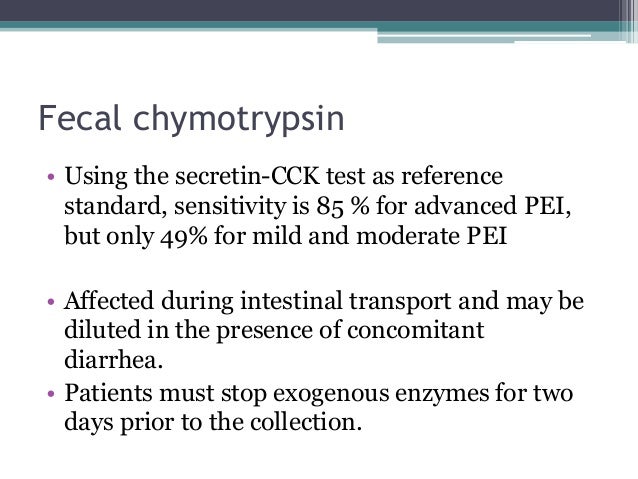 Fecal chymotrypsin

• Using the secretin-CCK test as reference standard, sensitivity is 85 % for advanced PEI, but only 49% for mild and moderate PEI

• Affected during intestinal transport and may be diluted in the presence of concomitant diarrhea.

• Patients must stop exogenous enzymes for two days prior to the collection.